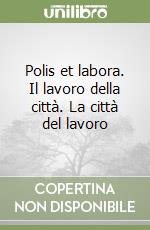 unilibro

Polis et labora. Il lavoro della città. La città del lavoro

COPERTINA NON DISPONIBILE